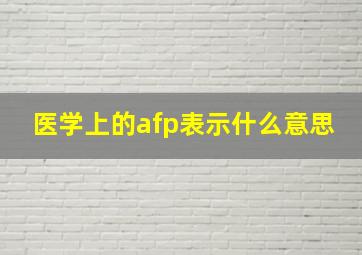 医学上的afp表示什么意思